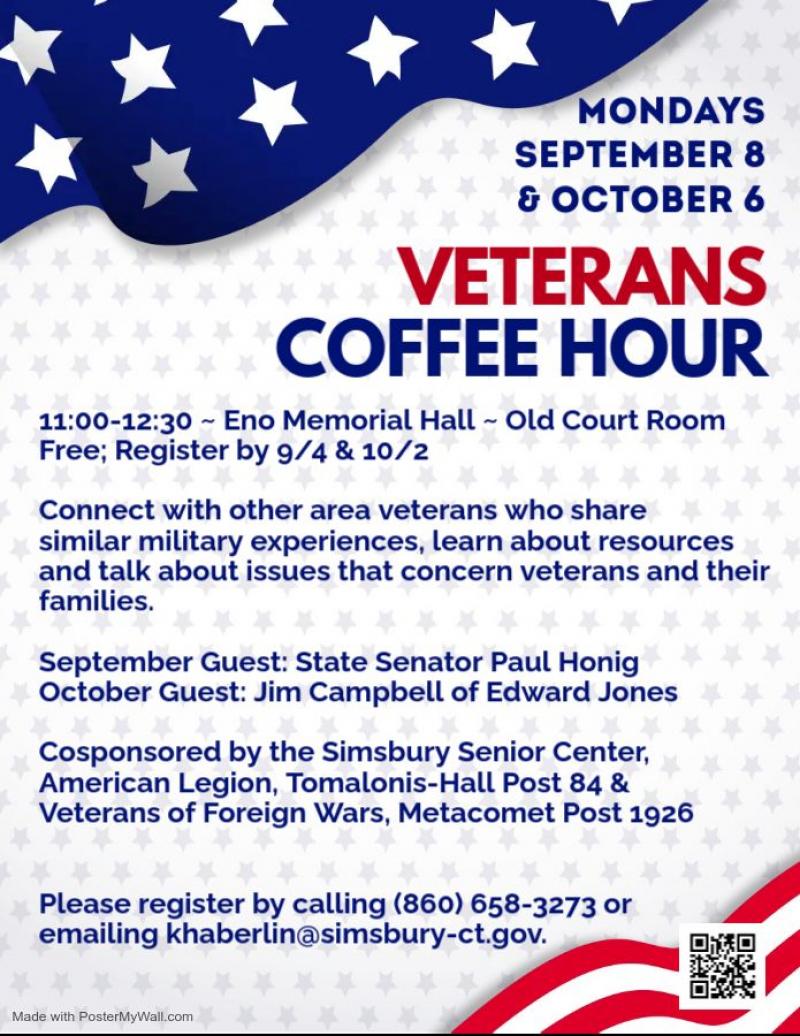 MONDAYS
SEPTEMBER 8
& OCTOBER 6

VETERANS
COFFEE HOUR

11:00-12:30 ~ Eno Memorial Hall ~ Old Court Room
Free; Register by 9/4 & 10/2

Connect with other area veterans who share similar military experiences, learn about resources and talk about issues that concern veterans and their families.

September Guest: State Senator Paul Honig
October Guest: Jim Campbell of Edward Jones

Cosponsored by the Simsbury Senior Center, American Legion, Tomalonis-Hall Post 84 & Veterans of Foreign Wars, Metacomet Post 1926

Please register by calling (860) 658-3273 or emailing khaberlin@simsbury-ct.gov.

Made with PosterMyWall.com